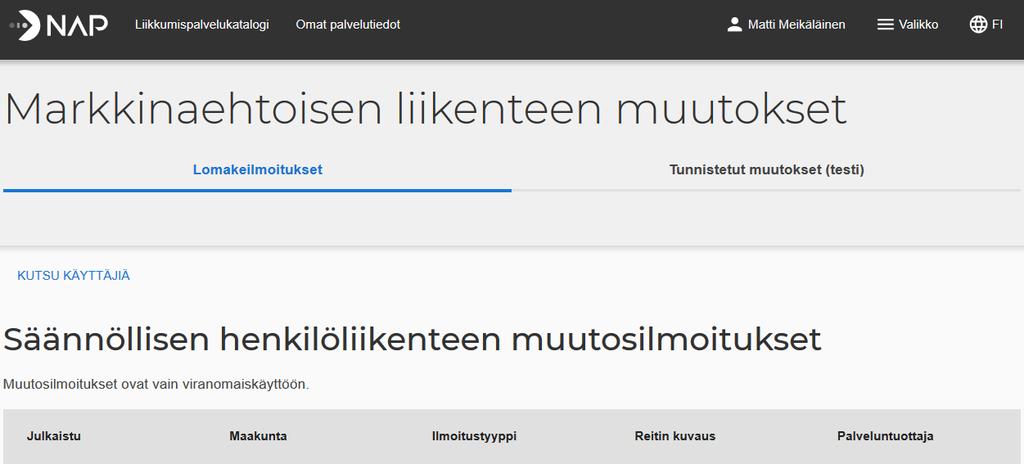 NAP Liikkumispalvelukatalogi Omat palvelutiedot Matti Meikäläinen Valikko FI

Markkinaehtoisen liikenteen muutokset

Lomakeilmoitukset Tunnistetut muutokset (testi)

KUTSU KÄYTTÄJIÄ

Säännöllisen henkilöliikenteen muutosilmoitukset

Muutosilmoitukset ovat vain viranomaiskäyttöön.

| Julkaistu | Maakunta | Ilmoitustyyppi | Reitin kuvaus | Palveluntuottaja |
|---|---|---|---|---|